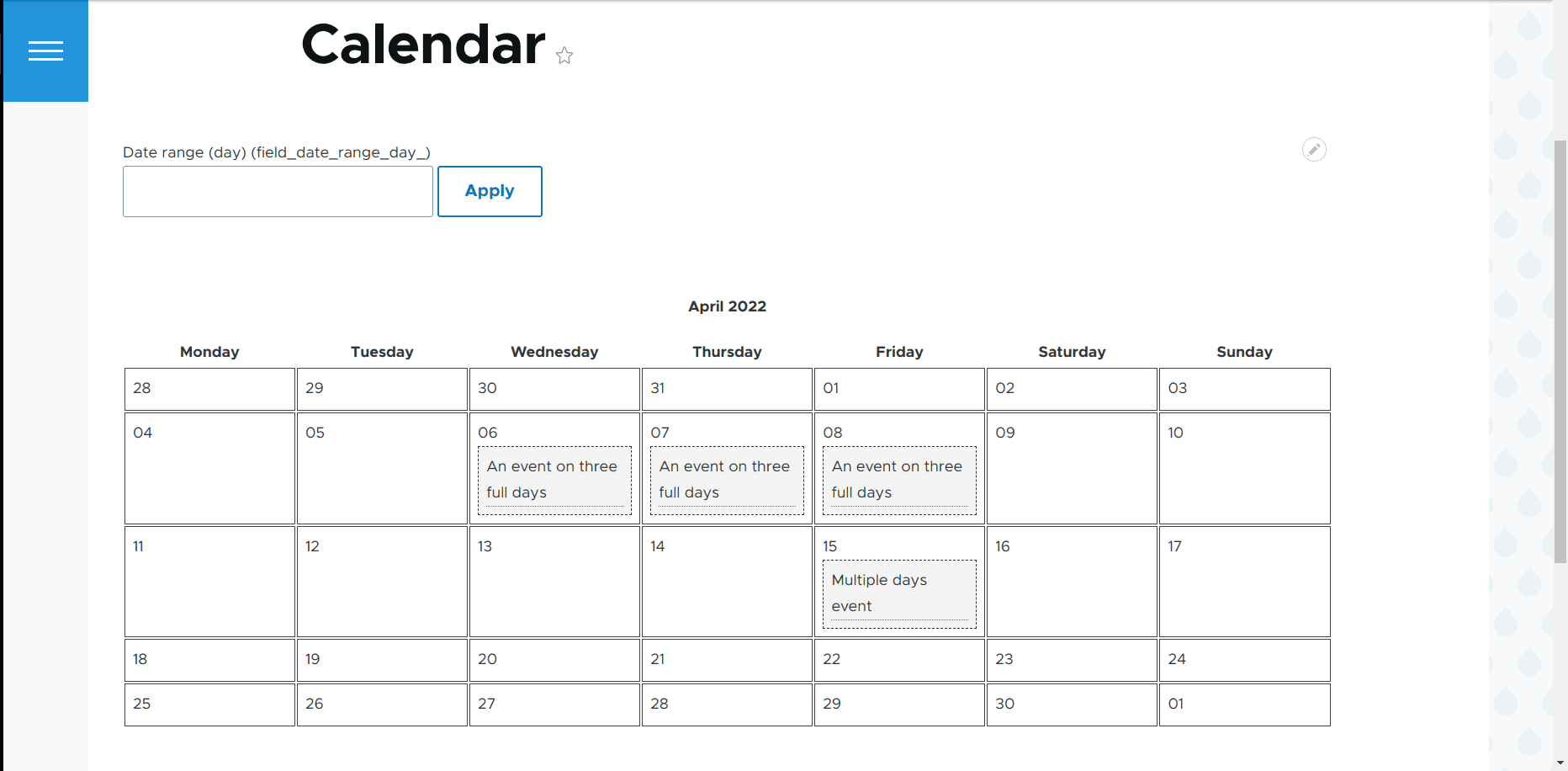 Calendar

Date range (day) (field_date_range_day_)

Apply

April 2022

| Monday | Tuesday | Wednesday | Thursday | Friday | Saturday | Sunday |
|---|---|---|---|---|---|---|
| 28 | 29 | 30 | 31 | 01 | 02 | 03 |
| 04 | 05 | 06 An event on three full days | 07 An event on three full days | 08 An event on three full days | 09 | 10 |
| 11 | 12 | 13 | 14 | 15 Multiple days event | 16 | 17 |
| 18 | 19 | 20 | 21 | 22 | 23 | 24 |
| 25 | 26 | 27 | 28 | 29 | 30 | 01 |